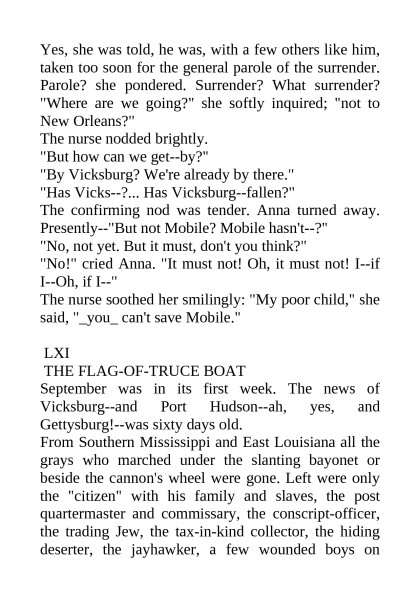 Yes, she was told, he was, with a few others like him, taken too soon for the general parole of the surrender. Parole? she pondered. Surrender? What surrender? "Where are we going?" she softly inquired; "not to New Orleans?"
The nurse nodded brightly.
"But how can we get--by?"
"By Vicksburg? We're already by there."
"Has Vicks--?... Has Vicksburg--fallen?"
The confirming nod was tender. Anna turned away. Presently--"But not Mobile? Mobile hasn't--?"
"No, not yet. But it must, don't you think?"
"No!" cried Anna. "It must not! Oh, it must not! I--if I--Oh, if I--"
The nurse soothed her smilingly: "My poor child," she said, "_you_ can't save Mobile."

LXI
THE FLAG-OF-TRUCE BOAT
September was in its first week. The news of Vicksburg--and Port Hudson--ah, yes, and Gettysburg!--was sixty days old.
From Southern Mississippi and East Louisiana all the grays who marched under the slanting bayonet or beside the cannon's wheel were gone. Left were only the "citizen" with his family and slaves, the post quartermaster and commissary, the conscript-officer, the trading Jew, the tax-in-kind collector, the hiding deserter, the jayhawker, a few wounded boys on